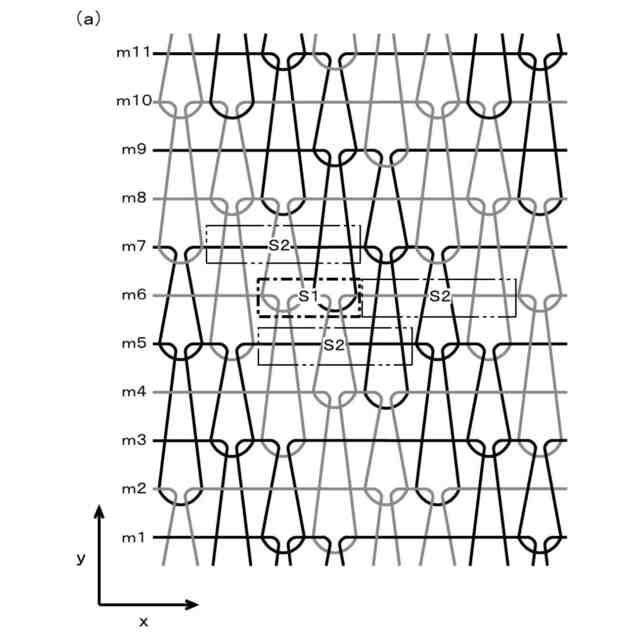 (a)

m11
m10
m9
m8
m7
S2
m6
S1
S2
m5
S2
m4
m3
m2
m1

y
x